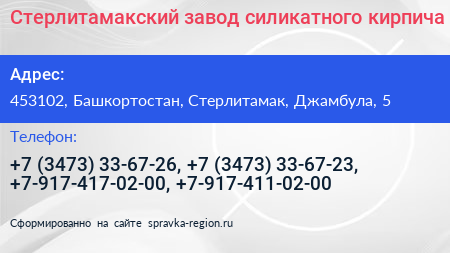 Стерлитамакский завод силикатного кирпича

Адрес:

453102, Башкортостан, Стерлитамак, Джамбула, 5

Телефон:

+7 (3473) 33-67-26, +7 (3473) 33-67-23, +7-917-417-02-00, +7-917-411-02-00

Сформированно на сайте spravka-region.ru